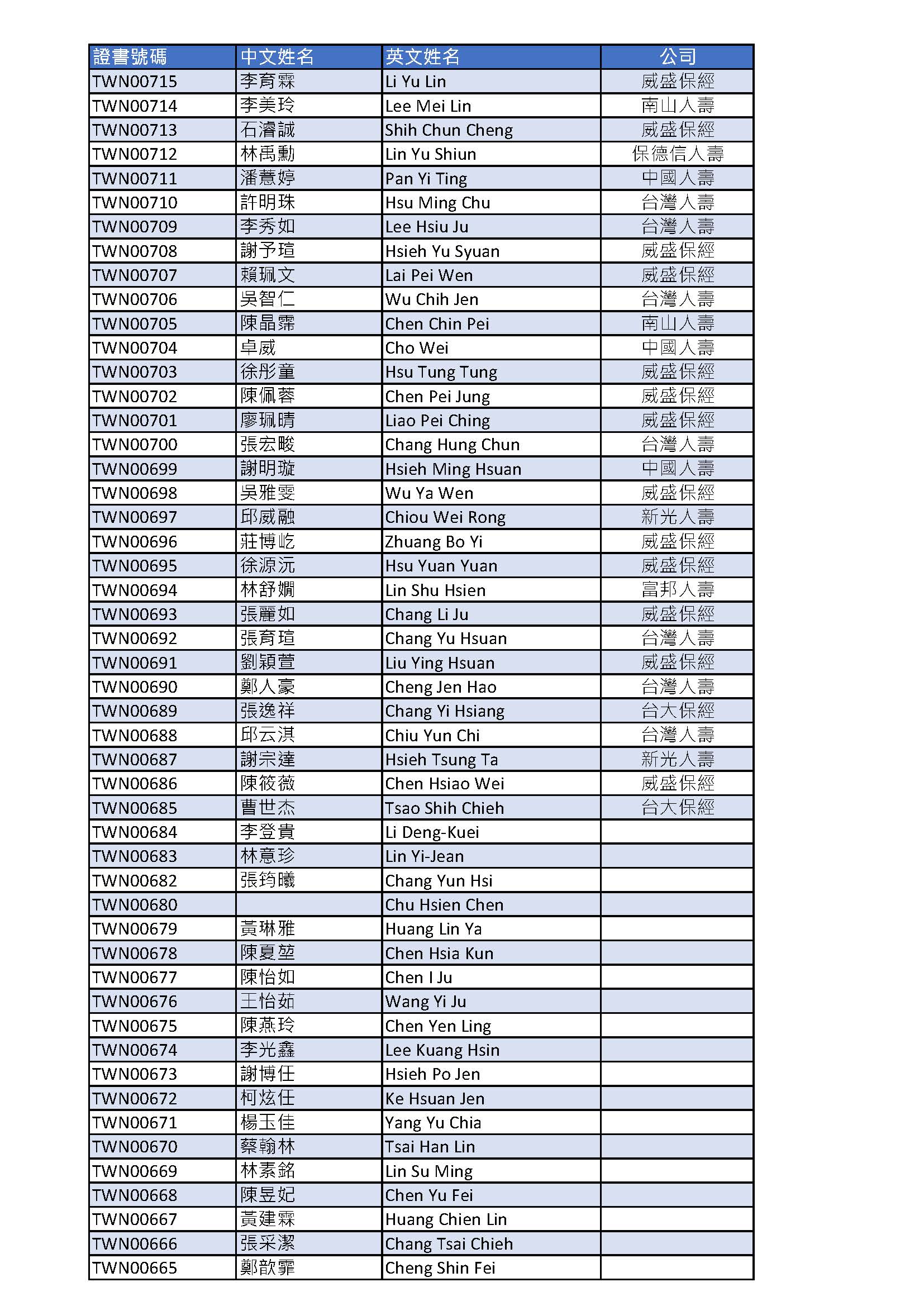 | 證書號碼 | 中文姓名 | 英文姓名 | 公司 |
|---|---|---|---|
| TWN00715 | 李育霖 | Li Yu Lin | 威盛保經 |
| TWN00714 | 李美玲 | Lee Mei Lin | 南山人壽 |
| TWN00713 | 石濬誠 | Shih Chun Cheng | 威盛保經 |
| TWN00712 | 林禹勳 | Lin Yu Shiun | 保德信人壽 |
| TWN00711 | 潘薏婷 | Pan Yi Ting | 中國人壽 |
| TWN00710 | 許明珠 | Hsu Ming Chu | 台灣人壽 |
| TWN00709 | 李秀如 | Lee Hsiu Ju | 台灣人壽 |
| TWN00708 | 謝予瑄 | Hsieh Yu Syuan | 威盛保經 |
| TWN00707 | 賴珮文 | Lai Pei Wen | 威盛保經 |
| TWN00706 | 吳智仁 | Wu Chih Jen | 台灣人壽 |
| TWN00705 | 陳晶霈 | Chen Chin Pei | 南山人壽 |
| TWN00704 | 卓威 | Cho Wei | 中國人壽 |
| TWN00703 | 徐彤童 | Hsu Tung Tung | 威盛保經 |
| TWN00702 | 陳佩蓉 | Chen Pei Jung | 威盛保經 |
| TWN00701 | 廖珮晴 | Liao Pei Ching | 威盛保經 |
| TWN00700 | 張宏畯 | Chang Hung Chun | 台灣人壽 |
| TWN00699 | 謝明璇 | Hsieh Ming Hsuan | 中國人壽 |
| TWN00698 | 吳雅雯 | Wu Ya Wen | 威盛保經 |
| TWN00697 | 邱威融 | Chiou Wei Rong | 新光人壽 |
| TWN00696 | 莊博屹 | Zhuang Bo Yi | 威盛保經 |
| TWN00695 | 徐源沅 | Hsu Yuan Yuan | 威盛保經 |
| TWN00694 | 林舒嫺 | Lin Shu Hsien | 富邦人壽 |
| TWN00693 | 張麗如 | Chang Li Ju | 威盛保經 |
| TWN00692 | 張育瑄 | Chang Yu Hsuan | 台灣人壽 |
| TWN00691 | 劉穎萱 | Liu Ying Hsuan | 威盛保經 |
| TWN00690 | 鄭人豪 | Cheng Jen Hao | 台灣人壽 |
| TWN00689 | 張逸祥 | Chang Yi Hsiang | 台大保經 |
| TWN00688 | 邱云淇 | Chiu Yun Chi | 台灣人壽 |
| TWN00687 | 謝宗達 | Hsieh Tsung Ta | 新光人壽 |
| TWN00686 | 陳筱薇 | Chen Hsiao Wei | 威盛保經 |
| TWN00685 | 曹世杰 | Tsao Shih Chieh | 台大保經 |
| TWN00684 | 李登貴 | Li Deng-Kuei | |
| TWN00683 | 林意珍 | Lin Yi-Jean | |
| TWN00682 | 張筠曦 | Chang Yun Hsi | |
| TWN00680 | | Chu Hsien Chen | |
| TWN00679 | 黃琳雅 | Huang Lin Ya | |
| TWN00678 | 陳夏堃 | Chen Hsia Kun | |
| TWN00677 | 陳怡如 | Chen I Ju | |
| TWN00676 | 王怡茹 | Wang Yi Ju | |
| TWN00675 | 陳燕玲 | Chen Yen Ling | |
| TWN00674 | 李光鑫 | Lee Kuang Hsin | |
| TWN00673 | 謝博任 | Hsieh Po Jen | |
| TWN00672 | 柯炫任 | Ke Hsuan Jen | |
| TWN00671 | 楊玉佳 | Yang Yu Chia | |
| TWN00670 | 蔡翰林 | Tsai Han Lin | |
| TWN00669 | 林素銘 | Lin Su Ming | |
| TWN00668 | 陳昱妃 | Chen Yu Fei | |
| TWN00667 | 黃建霖 | Huang Chien Lin | |
| TWN00666 | 張采潔 | Chang Tsai Chieh | |
| TWN00665 | 鄭歆霏 | Cheng Shin Fei | |